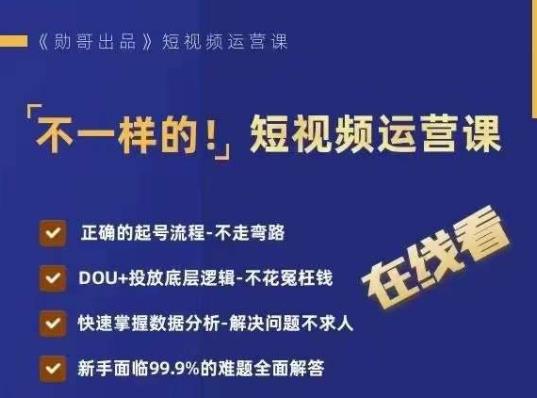 《勋哥出品》短视频运营课

「不一样的！」短视频运营课

正确的起号流程-不走弯路

DOU+投放底层逻辑-不花冤枉钱

快速掌握数据分析-解决问题不求人

新手面临99.9%的难题全面解答

在线看